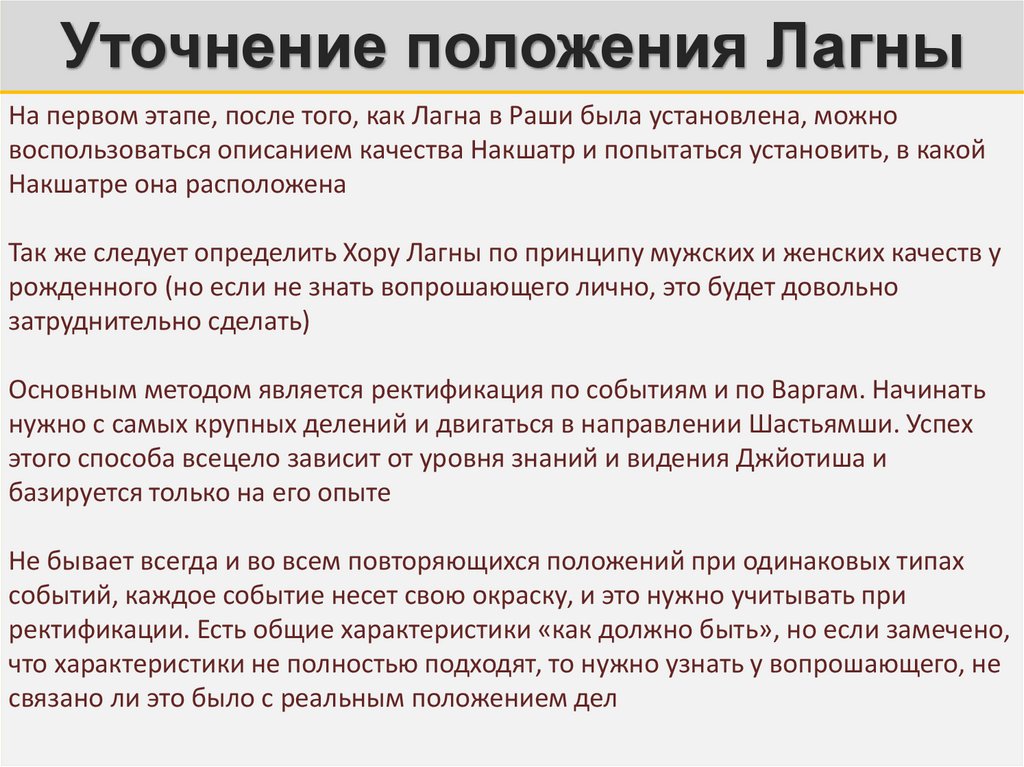 Уточнение положения Лагны

На первом этапе, после того, как Лагна в Раши была установлена, можно воспользоваться описанием качества Накшатр и попытаться установить, в какой Накшатре она расположена

Так же следует определить Хору Лагны по принципу мужских и женских качеств у рожденного (но если не знать вопрошающего лично, это будет довольно затруднительно сделать)

Основным методом является ректификация по событиям и по Варгам. Начинать нужно с самых крупных делений и двигаться в направлении Шастьямши. Успех этого способа всецело зависит от уровня знаний и видения Джйотиша и базируется только на его опыте

Не бывает всегда и во всем повторяющихся положений при одинаковых типах событий, каждое событие несет свою окраску, и это нужно учитывать при ректификации. Есть общие характеристики «как должно быть», но если замечено, что характеристики не полностью подходят, то нужно узнать у вопрошающего, не связано ли это было с реальным положением дел